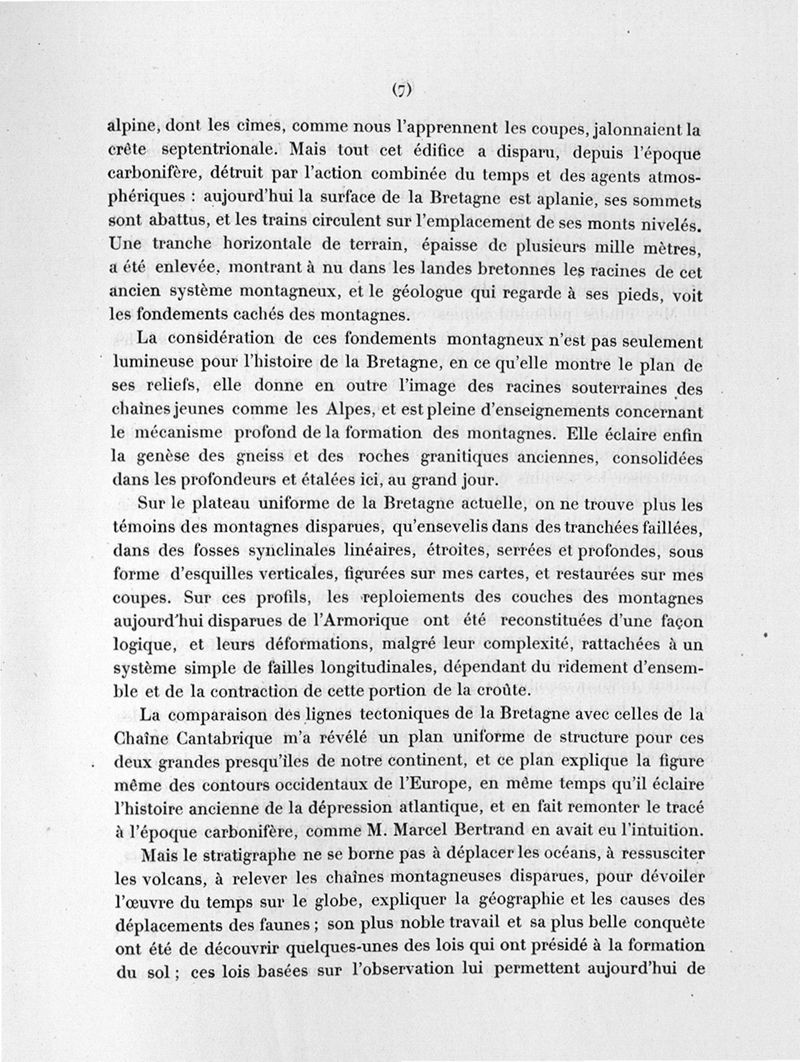 (7)

alpine, dont les cimes, comme nous l'apprennent les coupes, jalonnaient la crête septentrionale. Mais tout cet édifice a disparu, depuis l'époque carbonifère, détruit par l'action combinée du temps et des agents atmosphériques : aujourd'hui la surface de la Bretagne est aplanie, ses sommets sont abattus, et les trains circulent sur l'emplacement de ses monts nivelés. Une tranche horizontale de terrain, épaisse de plusieurs mille mètres, a été enlevée, montrant à nu dans les landes bretonnes les racines de cet ancien système montagneux, et le géologue qui regarde à ses pieds, voit les fondements cachés des montagnes.

La considération de ces fondements montagneux n'est pas seulement lumineuse pour l'histoire de la Bretagne, en ce qu'elle montre le plan de ses reliefs, elle donne en outre l'image des racines souterraines des chaînes jeunes comme les Alpes, et est pleine d'enseignements concernant le mécanisme profond de la formation des montagnes. Elle éclaire enfin la genèse des gneiss et des roches granitiques anciennes, consolidées dans les profondeurs et étalées ici, au grand jour.

Sur le plateau uniforme de la Bretagne actuelle, on ne trouve plus les témoins des montagnes disparues, qu'ensevelis dans des tranchées faillées, dans des fosses synclinales linéaires, étroites, serrées et profondes, sous forme d'esquilles verticales, figurées sur mes cartes, et restaurées sur mes coupes. Sur ces profils, les reploiements des couches des montagnes aujourd'hui disparues de l'Armorique ont été reconstituées d'une façon logique, et leurs déformations, malgré leur complexité, rattachées à un système simple de failles longitudinales, dépendant du ridement d'ensemble et de la contraction de cette portion de la croûte.

La comparaison des lignes tectoniques de la Bretagne avec celles de la Chaîne Cantabrique m'a révélé un plan uniforme de structure pour ces deux grandes presqu'îles de notre continent, et ce plan explique la figure même des contours occidentaux de l'Europe, en même temps qu'il éclaire l'histoire ancienne de la dépression atlantique, et en fait remonter le tracé à l'époque carbonifère, comme M. Marcel Bertrand en avait eu l'intuition.

Mais le stratigraphe ne se borne pas à déplacer les océans, à ressusciter les volcans, à relever les chaînes montagneuses disparues, pour dévoiler l'œuvre du temps sur le globe, expliquer la géographie et les causes des déplacements des faunes ; son plus noble travail et sa plus belle conquête ont été de découvrir quelques-unes des lois qui ont présidé à la formation du sol ; ces lois basées sur l'observation lui permettent aujourd'hui de